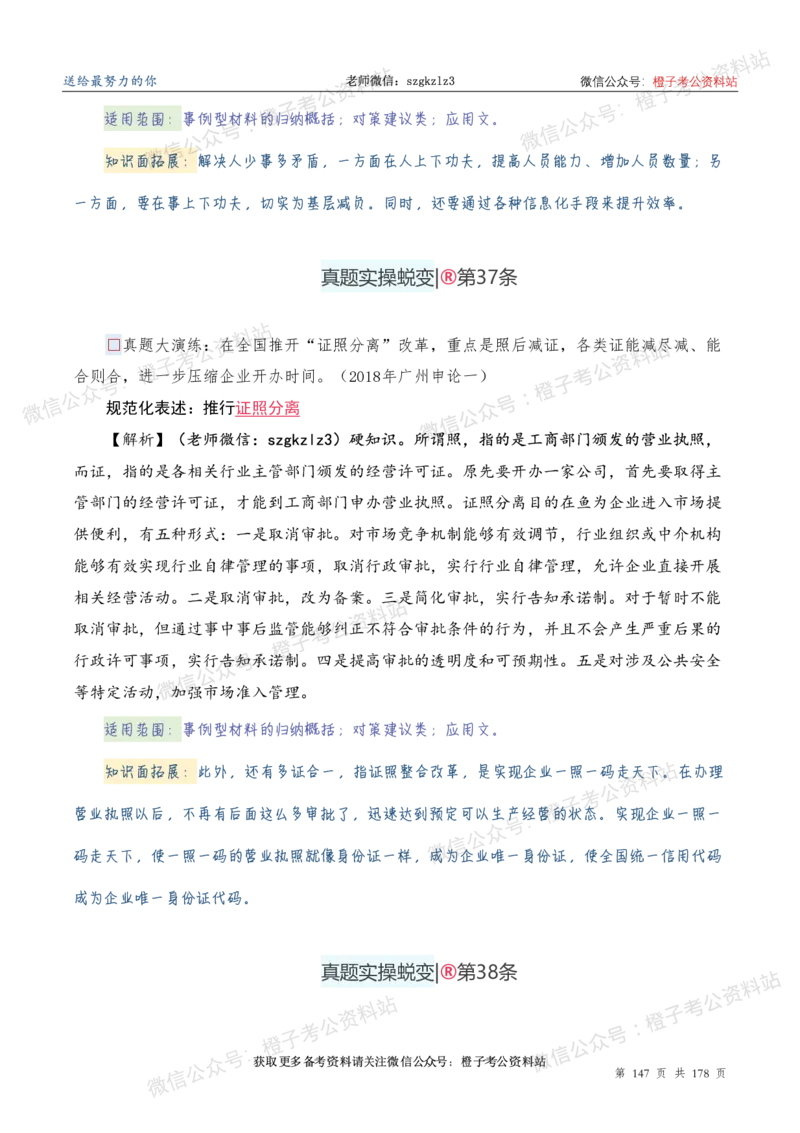 送给最努力的你 老师微信：szgkzlz3 微信公众号：橙子考公资料站

适用范围：事例型材料的归纳概括；对策建议类；应用文。

知识面拓展：解决人少事多矛盾，一方面在人上下功夫，提高人员能力、增加人员数量；另一方面，要在事上下功夫，切实为基层减负。同时，还要通过各种信息化手段来提升效率。

真题实操蜕变|®第37条

☐真题大演练：在全国推开“证照分离”改革，重点是照后减证，各类证能减尽减、能合则合，进一步压缩企业开办时间。（2018年广州申论一）

规范化表述：推行证照分离

【解析】（老师微信：szgkzlz3）硬知识。所谓照，指的是工商部门颁发的营业执照，而证，指的是各相关行业主管部门颁发的经营许可证。原先要开办一家公司，首先要取得主管部门的经营许可证，才能到工商部门申办营业执照。证照分离目的在鱼为企业进入市场提供便利，有五种形式：一是取消审批。对市场竞争机制能够有效调节，行业组织或中介机构能够有效实现行业自律管理的事项，取消行政审批，实行行业自律管理，允许企业直接开展相关经营活动。二是取消审批，改为备案。三是简化审批，实行告知承诺制。对于暂时不能取消审批，但通过事中事后监管能够纠正不符合审批条件的行为，并且不会产生严重后果的行政许可事项，实行告知承诺制。四是提高审批的透明度和可预期性。五是对涉及公共安全等特定活动，加强市场准入管理。

适用范围：事例型材料的归纳概括；对策建议类；应用文。

知识面拓展：此外，还有多证合一，指证照整合改革，是实现企业一照一码走天下。在办理营业执照以后，不再有后面这么多审批了，迅速达到预定可以生产经营的状态。实现企业一照一码走天下，使一照一码的营业执照就像身份证一样，成为企业唯一身份证，使全国统一信用代码成为企业唯一身份证代码。

真题实操蜕变|®第38条

获取更多备考资料请关注微信公众号：橙子考公资料站 第147页 共178页

微信公众号：橙子考公资料站